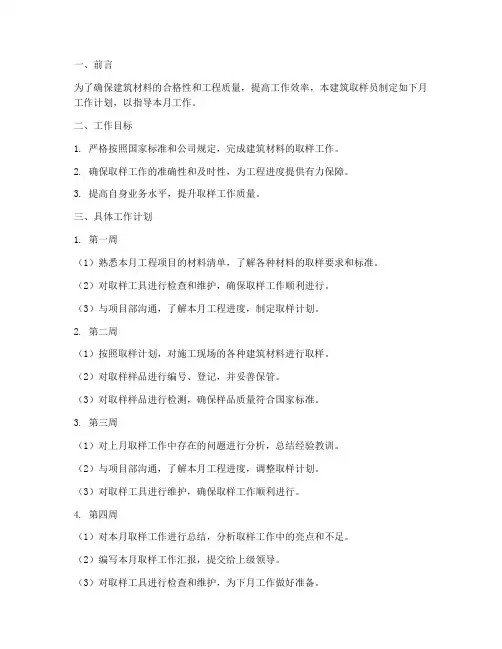 一、前言

为了确保建筑材料的合格性和工程质量，提高工作效率，本建筑取样员制定如下月工作计划，以指导本月工作。

二、工作目标

1. 严格按照国家标准和公司规定，完成建筑材料的取样工作。

2. 确保取样工作的准确性和及时性，为工程进度提供有力保障。

3. 提高自身业务水平，提升取样工作质量。

三、具体工作计划

1. 第一周

（1）熟悉本月工程项目的材料清单，了解各种材料的取样要求和标准。

（2）对取样工具进行检查和维护，确保取样工作顺利进行。

（3）与项目部沟通，了解本月工程进度，制定取样计划。

2. 第二周

（1）按照取样计划，对施工现场的各种建筑材料进行取样。

（2）对取样样品进行编号、登记，并妥善保管。

（3）对取样样品进行检测，确保样品质量符合国家标准。

3. 第三周

（1）对上月取样工作中存在的问题进行分析，总结经验教训。

（2）与项目部沟通，了解本月工程进度，调整取样计划。

（3）对取样工具进行维护，确保取样工作顺利进行。

4. 第四周

（1）对本月取样工作进行总结，分析取样工作中的亮点和不足。

（2）编写本月取样工作汇报，提交给上级领导。

（3）对取样工具进行检查和维护，为下月工作做好准备。